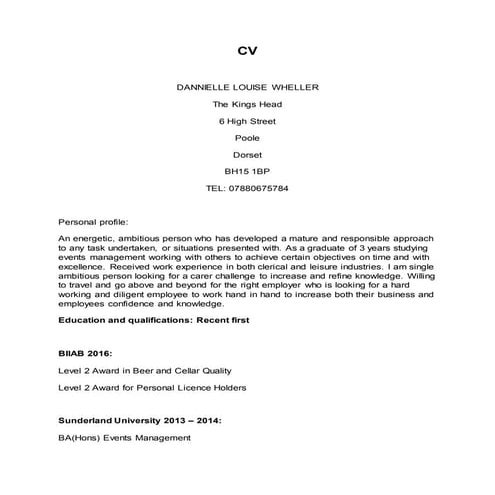 CV

DANNIELLE LOUISE WHELLER

The Kings Head

6 High Street

Poole

Dorset

BH15 1BP

TEL: 07880675784

Personal profile:

An energetic, ambitious person who has developed a mature and responsible approach to any task undertaken, or situations presented with. As a graduate of 3 years studying events management working with others to achieve certain objectives on time and with excellence. Received work experience in both clerical and leisure industries. I am single ambitious person looking for a carer challenge to increase and refine knowledge. Willing to travel and go above and beyond for the right employer who is looking for a hard working and diligent employee to work hand in hand to increase both their business and employees confidence and knowledge.

Education and qualifications: Recent first

BIIAB 2016:

Level 2 Award in Beer and Cellar Quality

Level 2 Award for Personal Licence Holders

Sunderland University 2013 – 2014:

BA(Hons) Events Management